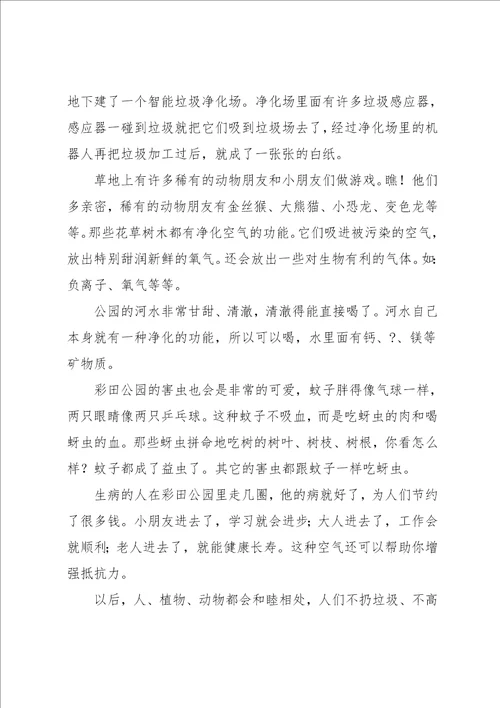 地下建了一个智能垃圾净化场。净化场里面有许多垃圾感应器，感应器一碰到垃圾就把它们吸到垃圾场去了，经过净化场里的机器人再把垃圾加工过后，就成了一张张的白纸。

草地上有许多稀有的动物朋友和小朋友们做游戏。瞧！他们多亲密，稀有的动物朋友有金丝猴、大熊猫、小恐龙、变色龙等等。那些花草树木都有净化空气的功能。它们吸进被污染的空气，放出特别甜润新鲜的氧气。还会放出一些对生物有利的气体。如：负离子、氧气等等。

公园的河水非常甘甜、清澈，清澈得能直接喝了。河水自己本身就有一种净化的功能，所以可以喝，水里面有钙、?、镁等矿物质。

彩田公园的害虫也会是非常的可爱，蚊子胖得像气球一样，两只眼睛像两只乒乓球。这种蚊子不吸血，而是吃蚜虫的肉和喝蚜虫的血。那些蚜虫拼命地吃树的树叶、树枝、树根，你看怎么样？蚊子都成了益虫了。其它的害虫都跟蚊子一样吃蚜虫。

生病的人在彩田公园里走几圈，他的病就好了，为人们节约了很多钱。小朋友进去了，学习就会进步；大人进去了，工作会就顺利；老人进去了，就能健康长寿。这种空气还可以帮助你增强抵抗力。

以后，人、植物、动物都会和睦相处，人们不扔垃圾、不高